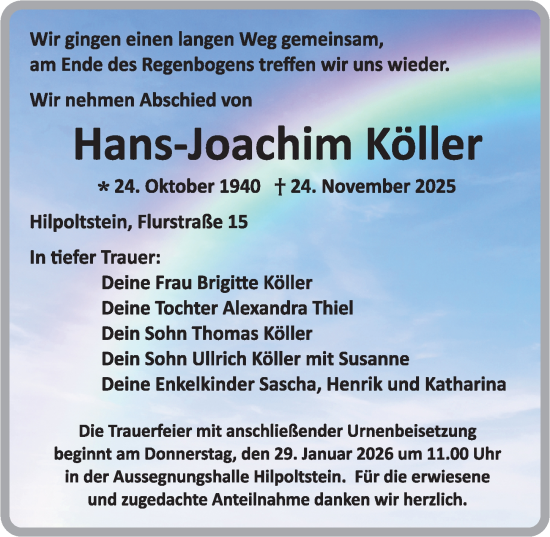 Wir gingen einen langen Weg gemeinsam,
am Ende des Regenbogens treffen wir uns wieder.

Wir nehmen Abschied von

Hans-Joachim Köller

* 24. Oktober 1940 † 24. November 2025

Hilpoltstein, Flurstraße 15

In tiefer Trauer:
Deine Frau Brigitte Köller
Deine Tochter Alexandra Thiel
Dein Sohn Thomas Köller
Dein Sohn Ullrich Köller mit Susanne
Deine Enkelkinder Sascha, Henrik und Katharina

Die Trauerfeier mit anschließender Urnenbeisetzung beginnt am Donnerstag, den 29. Januar 2026 um 11.00 Uhr in der Aussegnungshalle Hilpoltstein. Für die erwiesene und zugedachte Anteilnahme danken wir herzlich.